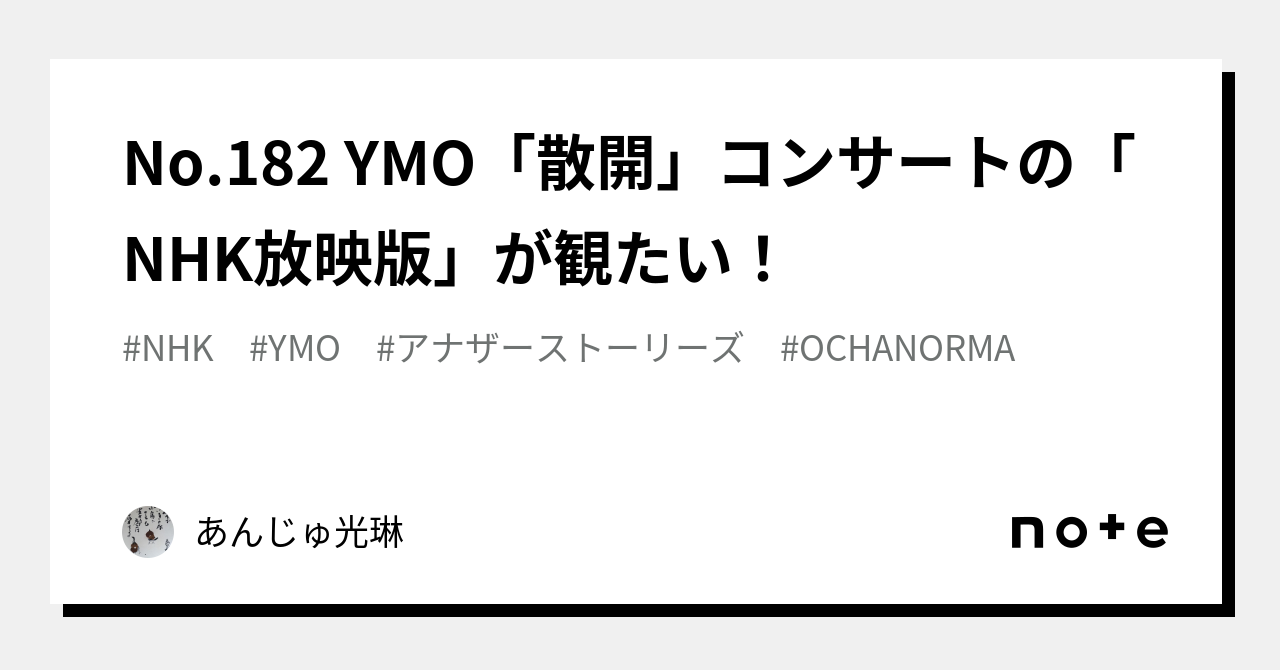 No.182 YMO「散開」コンサートの「NHK放映版」が観たい！

#NHK　#YMO　#アナザーストーリーズ　#OCHANORMA

あんじゅ光琳

note